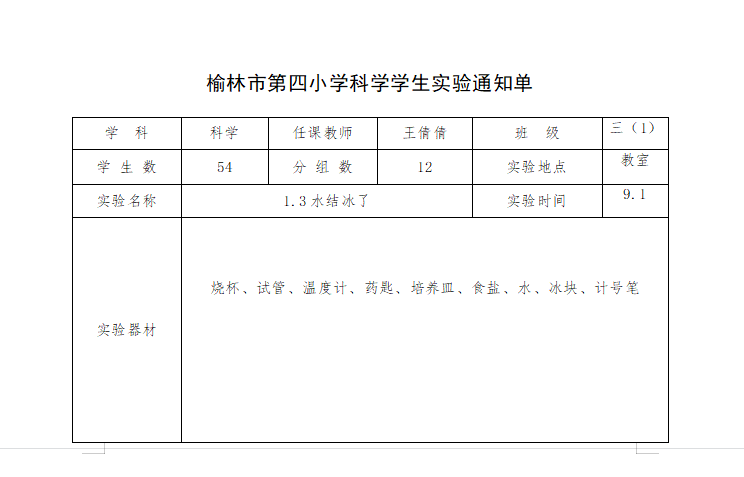 榆林市第四小学科学学生实验通知单

| 学 科 | 科学 | 任课教师 | 王倩倩 | 班 级 | 三（1） |
|---|---|---|---|---|---|
| 学 生 数 | 54 | 分 组 数 | 12 | 实验地点 | 教室 |
| 实验名称 | 1.3水结冰了 | | | 实验时间 | 9.1 |
| 实验器材 | 烧杯、试管、温度计、药匙、培养皿、食盐、水、冰块、计号笔 | | | | |